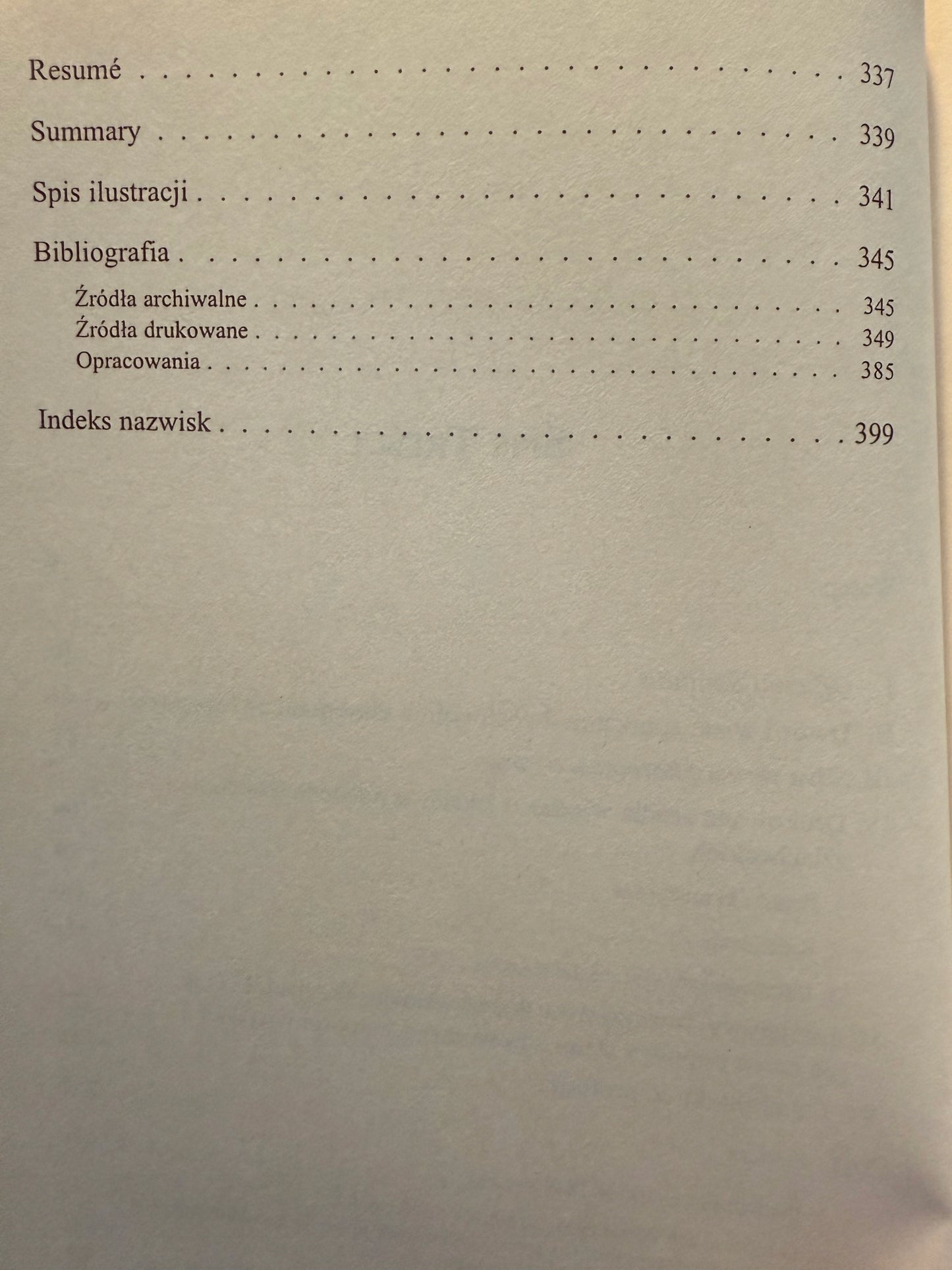 Resumé 337

Summary 339

Spis ilustracji 341

Bibliografia 345

Źródła archiwalne 345
Źródła drukowane 349
Opracowania 385

Indeks nazwisk 399